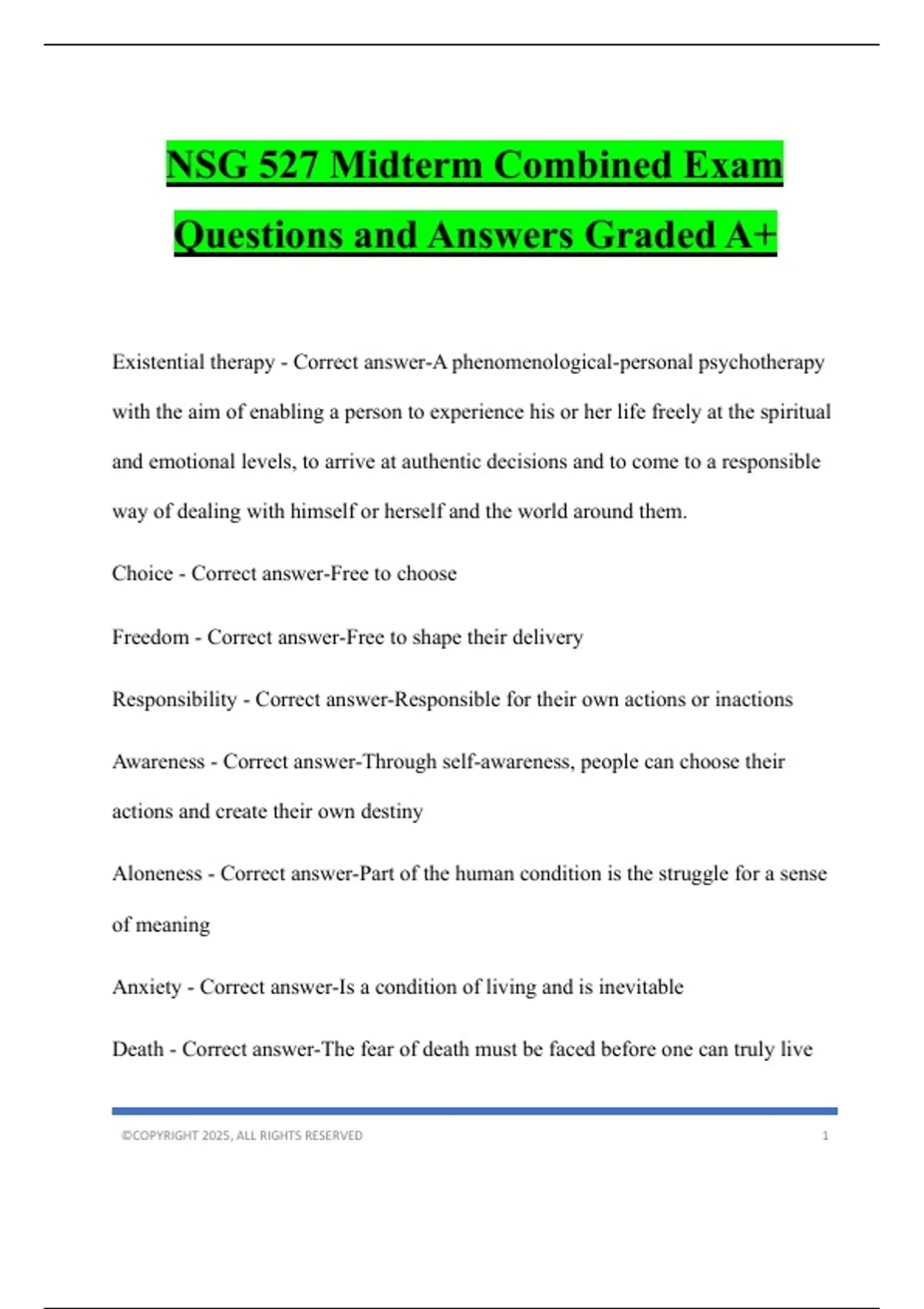 NSG 527 Midterm Combined Exam Questions and Answers Graded A+

Existential therapy - Correct answer-A phenomenological-personal psychotherapy with the aim of enabling a person to experience his or her life freely at the spiritual and emotional levels, to arrive at authentic decisions and to come to a responsible way of dealing with himself or herself and the world around them.

Choice - Correct answer-Free to choose

Freedom - Correct answer-Free to shape their delivery

Responsibility - Correct answer-Responsible for their own actions or inactions

Awareness - Correct answer-Through self-awareness, people can choose their actions and create their own destiny

Aloneness - Correct answer-Part of the human condition is the struggle for a sense of meaning

Anxiety - Correct answer-Is a condition of living and is inevitable

Death - Correct answer-The fear of death must be faced before one can truly live

©COPYRIGHT 2025, ALL RIGHTS RESERVED 1